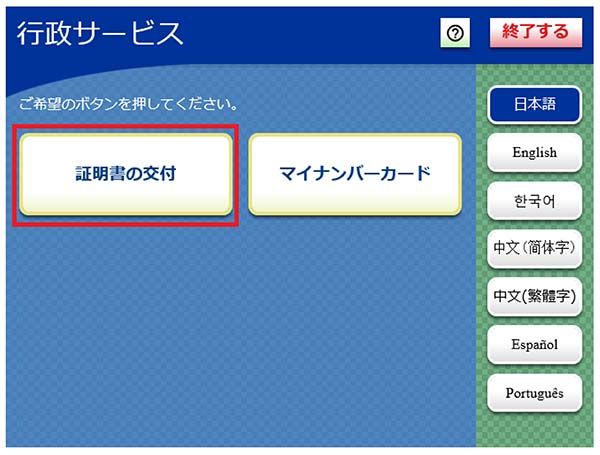 行政サービス

?

終了する

ご希望のボタンを押してください。

証明書の交付

マイナンバーカード

日本語

English

한국어

中文（简体字）

中文(繁體字)

Español

Português